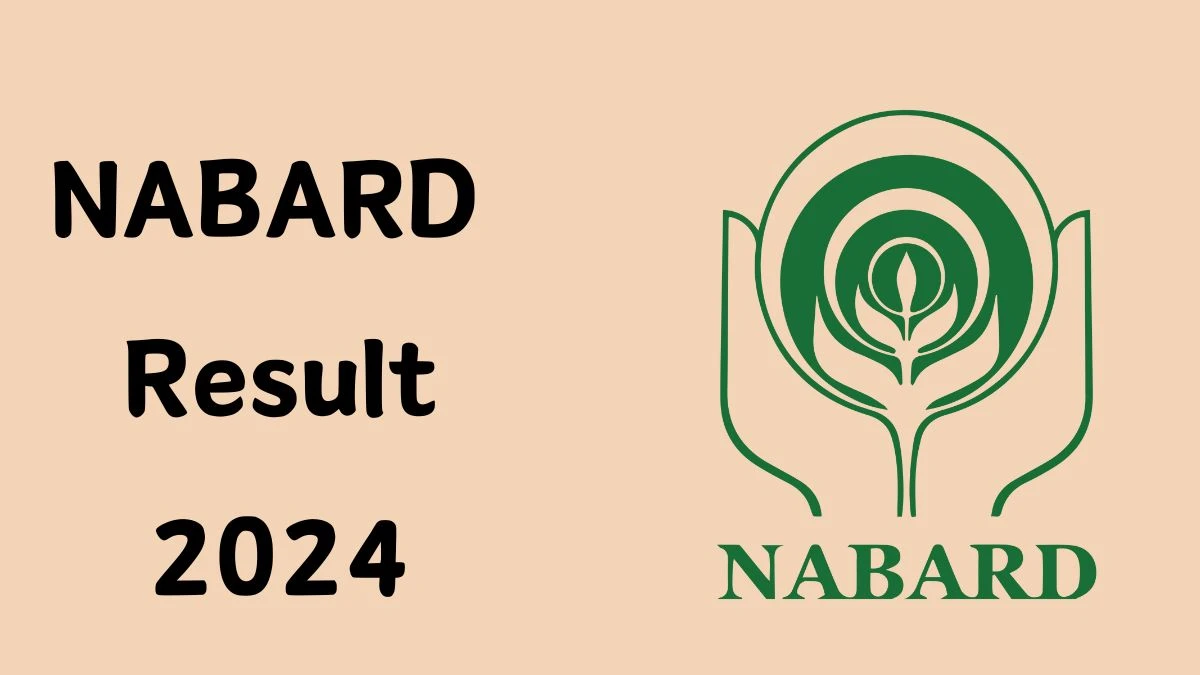 NABARD
Result
2024

NABARD